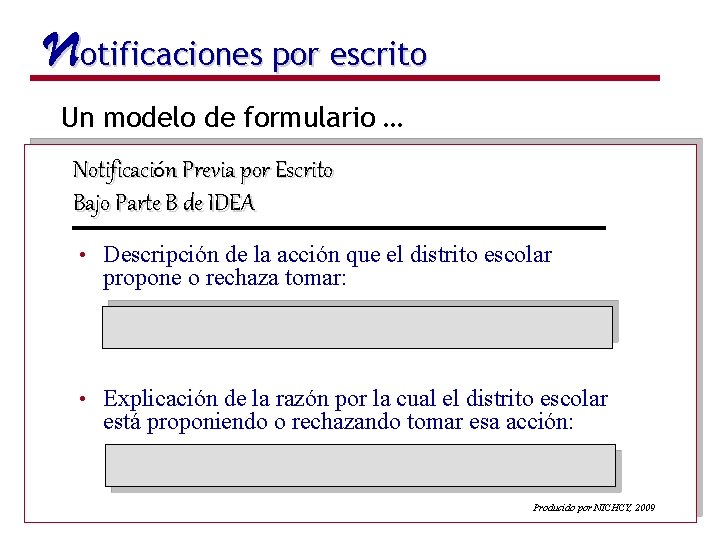 Notificaciones por escrito

Un modelo de formulario …

Notificación Previa por Escrito
Bajo Parte B de IDEA

• Descripción de la acción que el distrito escolar propone o rechaza tomar:

• Explicación de la razón por la cual el distrito escolar está proponiendo o rechazando tomar esa acción:

Producido por NICHCY, 2009